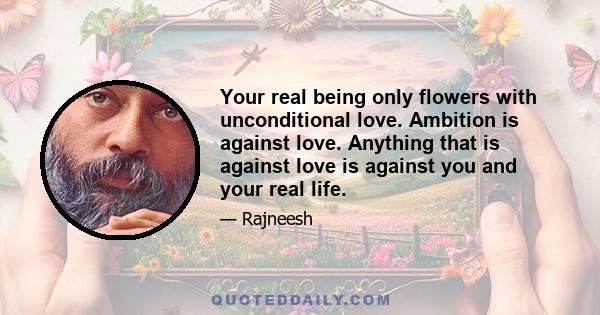 Your real being only flowers with unconditional love. Ambition is against love. Anything that is against love is against you and your real life.

— Rajneesh

QUOTEDDAILY.COM